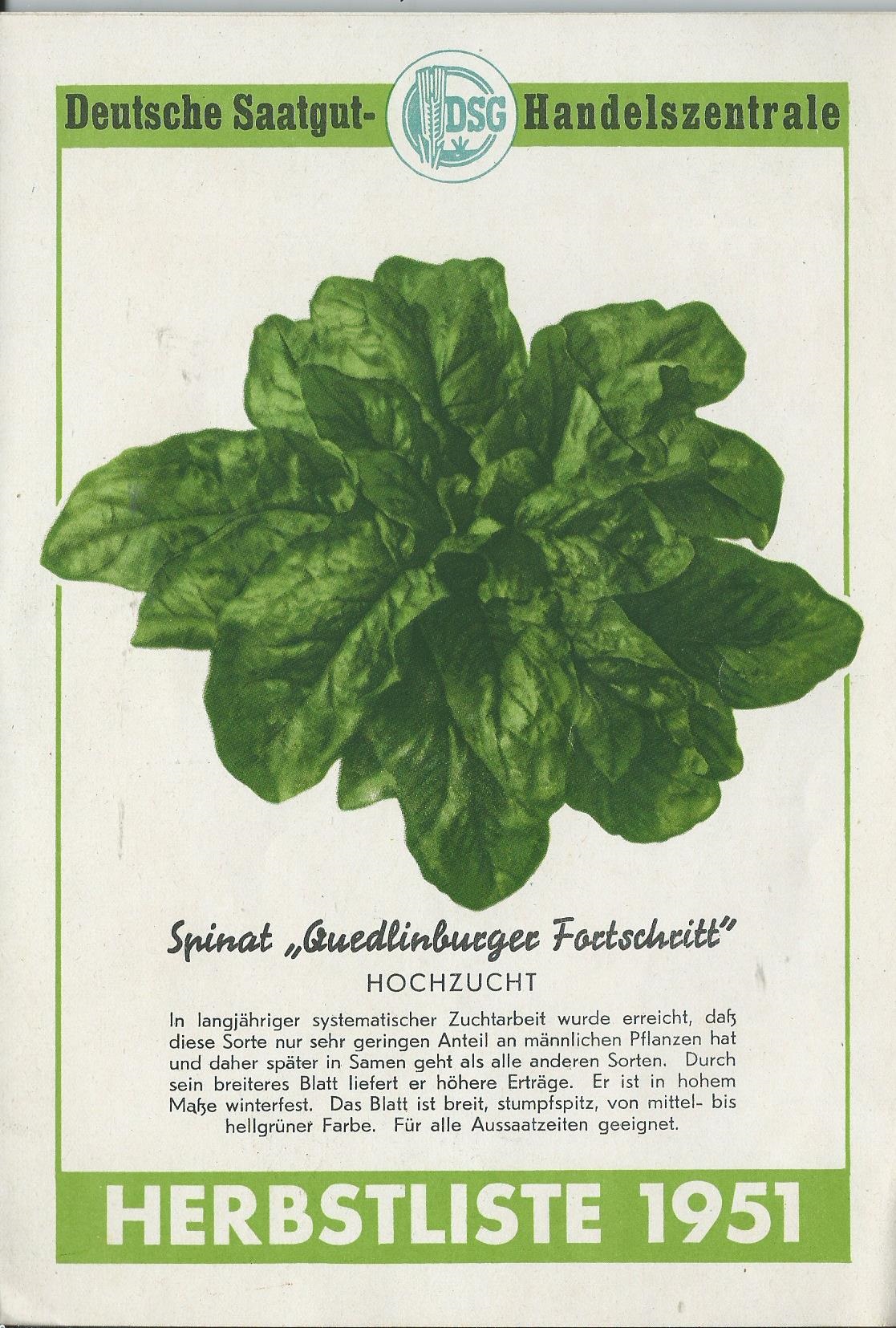 Deutsche Saatgut- DSG Handelszentrale

Spinat „Quedlinburger Fortschritt"
HOCHZUCHT

In langjähriger systematischer Zuchtarbeit wurde erreicht, daß diese Sorte nur sehr geringen Anteil an männlichen Pflanzen hat und daher später in Samen geht als alle anderen Sorten. Durch sein breiteres Blatt liefert er höhere Erträge. Er ist in hohem Maße winterfest. Das Blatt ist breit, stumpfspitz, von mittel- bis hellgrüner Farbe. Für alle Aussaatzeiten geeignet.

HERBSTLISTE 1951